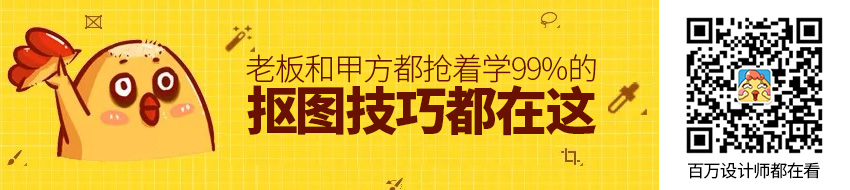 老板和甲方都抢着学99%的
抠图技巧都在这

百万设计师都在看